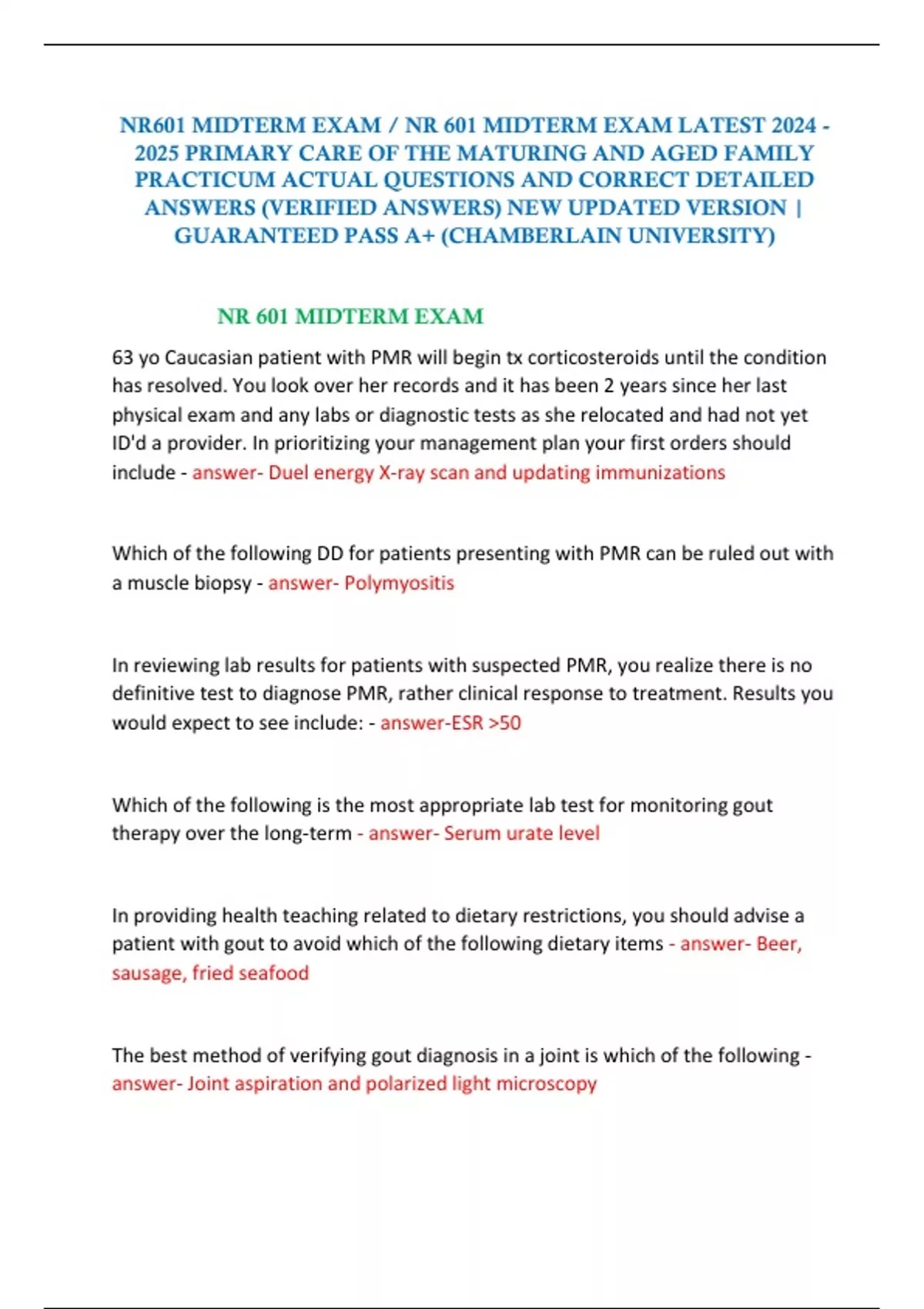 NR601 MIDTERM EXAM / NR 601 MIDTERM EXAM LATEST 2024 - 2025 PRIMARY CARE OF THE MATURING AND AGED FAMILY PRACTICUM ACTUAL QUESTIONS AND CORRECT DETAILED ANSWERS (VERIFIED ANSWERS) NEW UPDATED VERSION | GUARANTEED PASS A+ (CHAMBERLAIN UNIVERSITY)

NR 601 MIDTERM EXAM

63 yo Caucasian patient with PMR will begin tx corticosteroids until the condition has resolved. You look over her records and it has been 2 years since her last physical exam and any labs or diagnostic tests as she relocated and had not yet ID'd a provider. In prioritizing your management plan your first orders should include - answer- Duel energy X-ray scan and updating immunizations

Which of the following DD for patients presenting with PMR can be ruled out with a muscle biopsy - answer- Polymyositis

In reviewing lab results for patients with suspected PMR, you realize there is no definitive test to diagnose PMR, rather clinical response to treatment. Results you would expect to see include: - answer-ESR >50

Which of the following is the most appropriate lab test for monitoring gout therapy over the long-term - answer- Serum urate level

In providing health teaching related to dietary restrictions, you should advise a patient with gout to avoid which of the following dietary items - answer- Beer, sausage, fried seafood

The best method of verifying gout diagnosis in a joint is which of the following - answer- Joint aspiration and polarized light microscopy